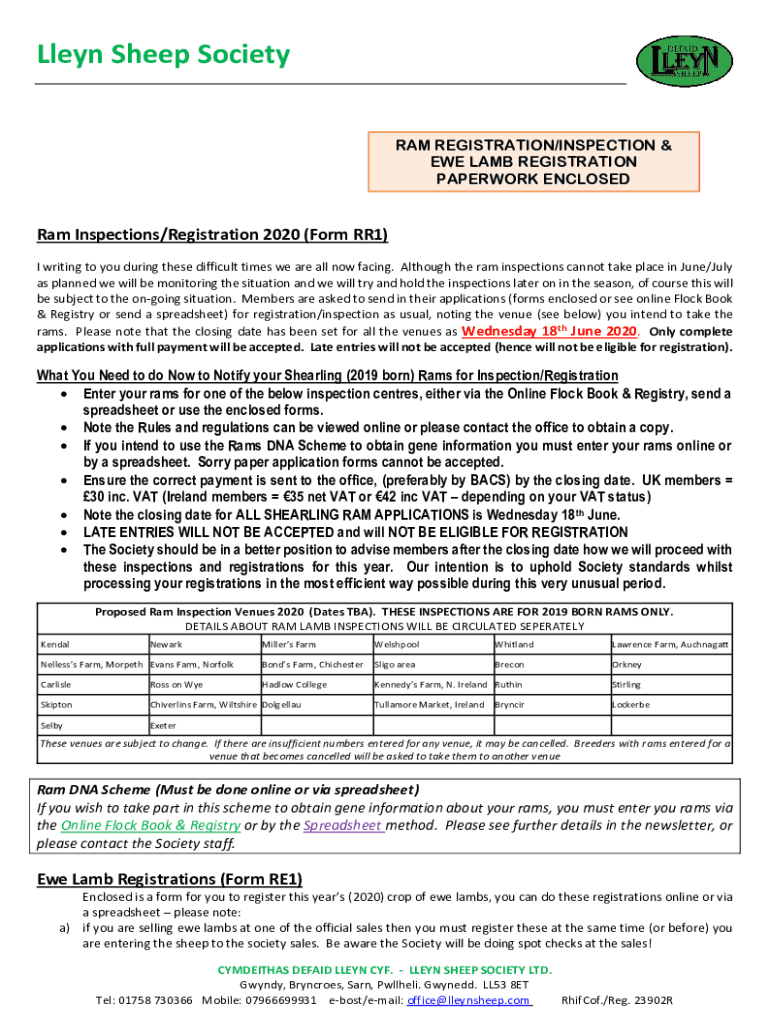 Lleyn Sheep Society

DEFAID LLEYN SHEEP

RAM REGISTRATION/INSPECTION & EWE LAMB REGISTRATION PAPERWORK ENCLOSED

Ram Inspections/Registration 2020 (Form RR1)

I writing to you during these difficult times we are all now facing. Although the ram inspections cannot take place in June/July as planned we will be monitoring the situation and we will try and hold the inspections later on in the season, of course this will be subject to the on-going situation. Members are asked to send in their applications (forms enclosed or see online Flock Book & Registry or send a spreadsheet) for registration/inspection as usual, noting the venue (see below) you intend to take the rams. Please note that the closing date has been set for all the venues as Wednesday 18th June 2020. Only complete applications with full payment will be accepted. Late entries will not be accepted (hence will not be eligible for registration).

What You Need to do Now to Notify your Shearling (2019 born) Rams for Inspection/Registration
• Enter your rams for one of the below inspection centres, either via the Online Flock Book & Registry, send a spreadsheet or use the enclosed forms.
• Note the Rules and regulations can be viewed online or please contact the office to obtain a copy.
• If you intend to use the Rams DNA Scheme to obtain gene information you must enter your rams online or by a spreadsheet. Sorry paper application forms cannot be accepted.
• Ensure the correct payment is sent to the office, (preferably by BACS) by the closing date. UK members = £30 inc. VAT (Ireland members = €35 net VAT or €42 inc VAT – depending on your VAT status)
• Note the closing date for ALL SHEARLING RAM APPLICATIONS is Wednesday 18th June.
• LATE ENTRIES WILL NOT BE ACCEPTED and will NOT BE ELIGIBLE FOR REGISTRATION
• The Society should be in a better position to advise members after the closing date how we will proceed with these inspections and registrations for this year. Our intention is to uphold Society standards whilst processing your registrations in the most efficient way possible during this very unusual period.

Proposed Ram Inspection Venues 2020 (Dates TBA). THESE INSPECTIONS ARE FOR 2019 BORN RAMS ONLY.
DETAILS ABOUT RAM LAMB INSPECTIONS WILL BE CIRCULATED SEPERATELY

| Kendal | Newark | Miller's Farm | Welshpool | Whitland | Lawrence Farm, Auchnagatt |
|---|---|---|---|---|---|
| Nelless's Farm, Morpeth | Evans Farm, Norfolk | Bond's Farm, Chichester | Sligo area | Brecon | Orkney |
| Carlisle | Ross on Wye | Hadlow College | Kennedy's Farm, N. Ireland | Ruthin | Stirling |
| Skipton | Chiverlins Farm, Wiltshire | Dolgellau | Tullamore Market, Ireland | Bryncir | Lockerbe |
| Selby | Exeter | | | | |

These venues are subject to change. If there are insufficient numbers entered for any venue, it may be cancelled. Breeders with rams entered for a venue that becomes cancelled will be asked to take them to another venue

Ram DNA Scheme (Must be done online or via spreadsheet)
If you wish to take part in this scheme to obtain gene information about your rams, you must enter you rams via the Online Flock Book & Registry or by the Spreadsheet method. Please see further details in the newsletter, or please contact the Society staff.

Ewe Lamb Registrations (Form RE1)
Enclosed is a form for you to register this year's (2020) crop of ewe lambs, you can do these registrations online or via a spreadsheet – please note:
a) if you are selling ewe lambs at one of the official sales then you must register these at the same time (or before) you are entering the sheep to the society sales. Be aware the Society will be doing spot checks at the sales!

CYMDEITHAS DEFAID LLEYN CYF. - LLEYN SHEEP SOCIETY LTD.
Gwyndy, Bryncroes, Sarn, Pwllheli. Gwynedd. LL53 8ET
Tel: 01758 730366 Mobile: 07966699931 e-bost/e-mail: office@lleynsheep.com Rhif Cof./Reg. 23902R